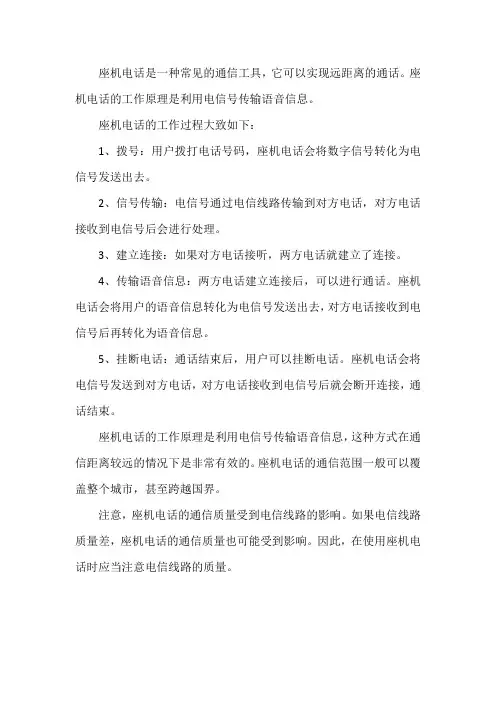 座机电话是一种常见的通信工具，它可以实现远距离的通话。座机电话的工作原理是利用电信号传输语音信息。

座机电话的工作过程大致如下：

1、拨号：用户拨打电话号码，座机电话会将数字信号转化为电信号发送出去。

2、信号传输：电信号通过电信线路传输到对方电话，对方电话接收到电信号后会进行处理。

3、建立连接：如果对方电话接听，两方电话就建立了连接。

4、传输语音信息：两方电话建立连接后，可以进行通话。座机电话会将用户的语音信息转化为电信号发送出去，对方电话接收到电信号后再转化为语音信息。

5、挂断电话：通话结束后，用户可以挂断电话。座机电话会将电信号发送到对方电话，对方电话接收到电信号后就会断开连接，通话结束。

座机电话的工作原理是利用电信号传输语音信息，这种方式在通信距离较远的情况下是非常有效的。座机电话的通信范围一般可以覆盖整个城市，甚至跨越国界。

注意，座机电话的通信质量受到电信线路的影响。如果电信线路质量差，座机电话的通信质量也可能受到影响。因此，在使用座机电话时应当注意电信线路的质量。